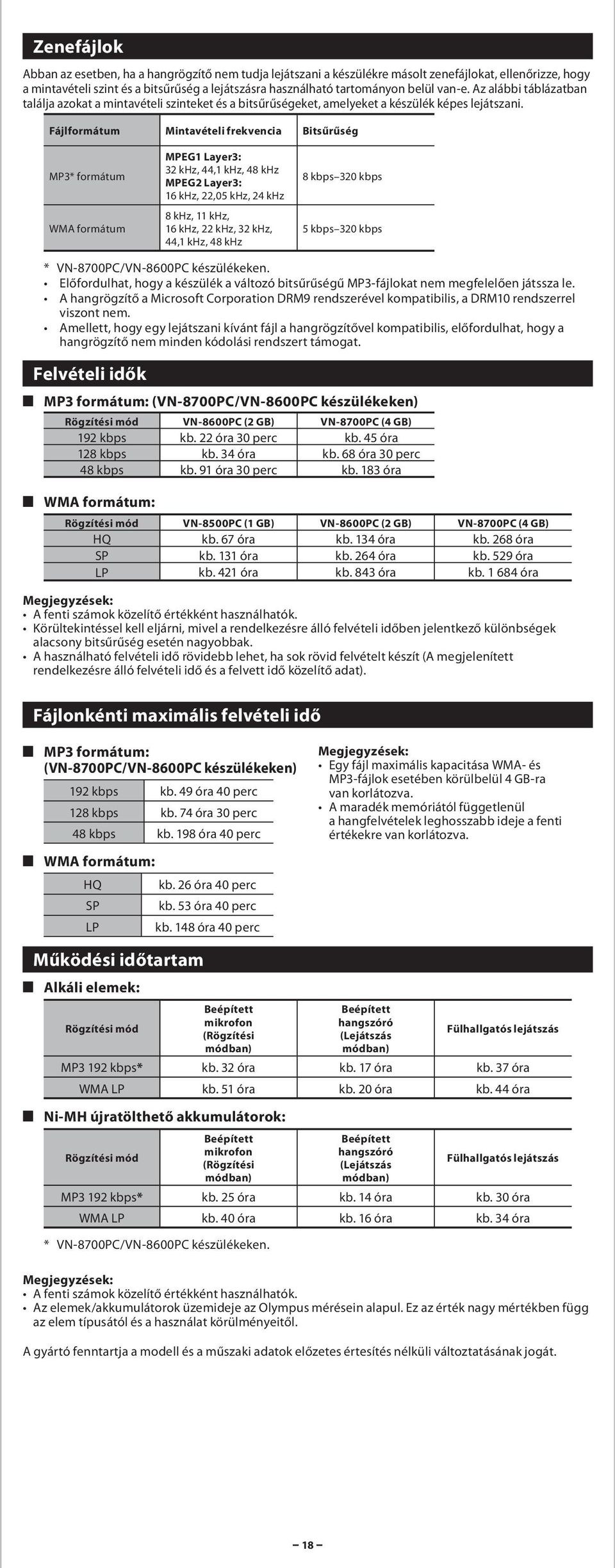 Zenefájlok

Abban az esetben, ha a hangrögzítő nem tudja lejátszani a készülékre másolt zenefájlokat, ellenőrizze, hogy a mintavételi szint és a bitsűrűség a lejátszásra használható tartományon belül van-e. Az alábbi táblázatban találja azokat a mintavételi szinteket és a bitsűrűségeket, amelyeket a készülék képes lejátszani.

| Fájlformátum | Mintavételi frekvencia | Bitsűrűség |
|---|---|---|
| MP3* formátum | MPEG1 Layer3: 32 kHz, 44,1 kHz, 48 kHz MPEG2 Layer3: 16 kHz, 22,05 kHz, 24 kHz | 8 kbps–320 kbps |
| WMA formátum | 8 kHz, 11 kHz, 16 kHz, 22 kHz, 32 kHz, 44,1 kHz, 48 kHz | 5 kbps–320 kbps |

* VN-8700PC/VN-8600PC készülékeken.
• Előfordulhat, hogy a készülék a változó bitsűrűségű MP3-fájlokat nem megfelelően játssza le.
• A hangrögzítő a Microsoft Corporation DRM9 rendszerével kompatibilis, a DRM10 rendszerrel viszont nem.
• Amellett, hogy egy lejátszani kívánt fájl a hangrögzítővel kompatibilis, előfordulhat, hogy a hangrögzítő nem minden kódolási rendszert támogat.

Felvételi idők

MP3 formátum: (VN-8700PC/VN-8600PC készülékeken)

| Rögzítési mód | VN-8600PC (2 GB) | VN-8700PC (4 GB) |
|---|---|---|
| 192 kbps | kb. 22 óra 30 perc | kb. 45 óra |
| 128 kbps | kb. 34 óra | kb. 68 óra 30 perc |
| 48 kbps | kb. 91 óra 30 perc | kb. 183 óra |

WMA formátum:

| Rögzítési mód | VN-8500PC (1 GB) | VN-8600PC (2 GB) | VN-8700PC (4 GB) |
|---|---|---|---|
| HQ | kb. 67 óra | kb. 134 óra | kb. 268 óra |
| SP | kb. 131 óra | kb. 264 óra | kb. 529 óra |
| LP | kb. 421 óra | kb. 843 óra | kb. 1 684 óra |

Megjegyzések:
• A fenti számok közelítő értékként használhatók.
• Körültekintéssel kell eljárni, mivel a rendelkezésre álló felvételi időben jelentkező különbségek alacsony bitsűrűség esetén nagyobbak.
• A használható felvételi idő rövidebb lehet, ha sok rövid felvételt készít (A megjelenített rendelkezésre álló felvételi idő és a felvett idő közelítő adat).

Fájlonkénti maximális felvételi idő

MP3 formátum: (VN-8700PC/VN-8600PC készülékeken)

| 192 kbps | kb. 49 óra 40 perc |
|---|---|
| 128 kbps | kb. 74 óra 30 perc |
| 48 kbps | kb. 198 óra 40 perc |

WMA formátum:

| HQ | kb. 26 óra 40 perc |
|---|---|
| SP | kb. 53 óra 40 perc |
| LP | kb. 148 óra 40 perc |

Megjegyzések:
• Egy fájl maximális kapacitása WMA- és MP3-fájlok esetében körülbelül 4 GB-ra van korlátozva.
• A maradék memóriától függetlenül a hangfelvételek leghosszabb ideje a fenti értékekre van korlátozva.

Működési időtartam

Alkáli elemek:

| Rögzítési mód | Beépített mikrofon (Rögzítési módban) | Beépített hangszóró (Lejátszás módban) | Fülhallgatós lejátszás |
|---|---|---|---|
| MP3 192 kbps* | kb. 32 óra | kb. 17 óra | kb. 37 óra |
| WMA LP | kb. 51 óra | kb. 20 óra | kb. 44 óra |

Ni-MH újratölthető akkumulátorok:

| Rögzítési mód | Beépített mikrofon (Rögzítési módban) | Beépített hangszóró (Lejátszás módban) | Fülhallgatós lejátszás |
|---|---|---|---|
| MP3 192 kbps* | kb. 25 óra | kb. 14 óra | kb. 30 óra |
| WMA LP | kb. 40 óra | kb. 16 óra | kb. 34 óra |

* VN-8700PC/VN-8600PC készülékeken.

Megjegyzések:
• A fenti számok közelítő értékként használhatók.
• Az elemek/akkumulátorok üzemideje az Olympus mérésein alapul. Ez az érték nagy mértékben függ az elem típusától és a használat körülményeitől.

A gyártó fenntartja a modell és a műszaki adatok előzetes értesítés nélküli változtatásának jogát.

– 18 –